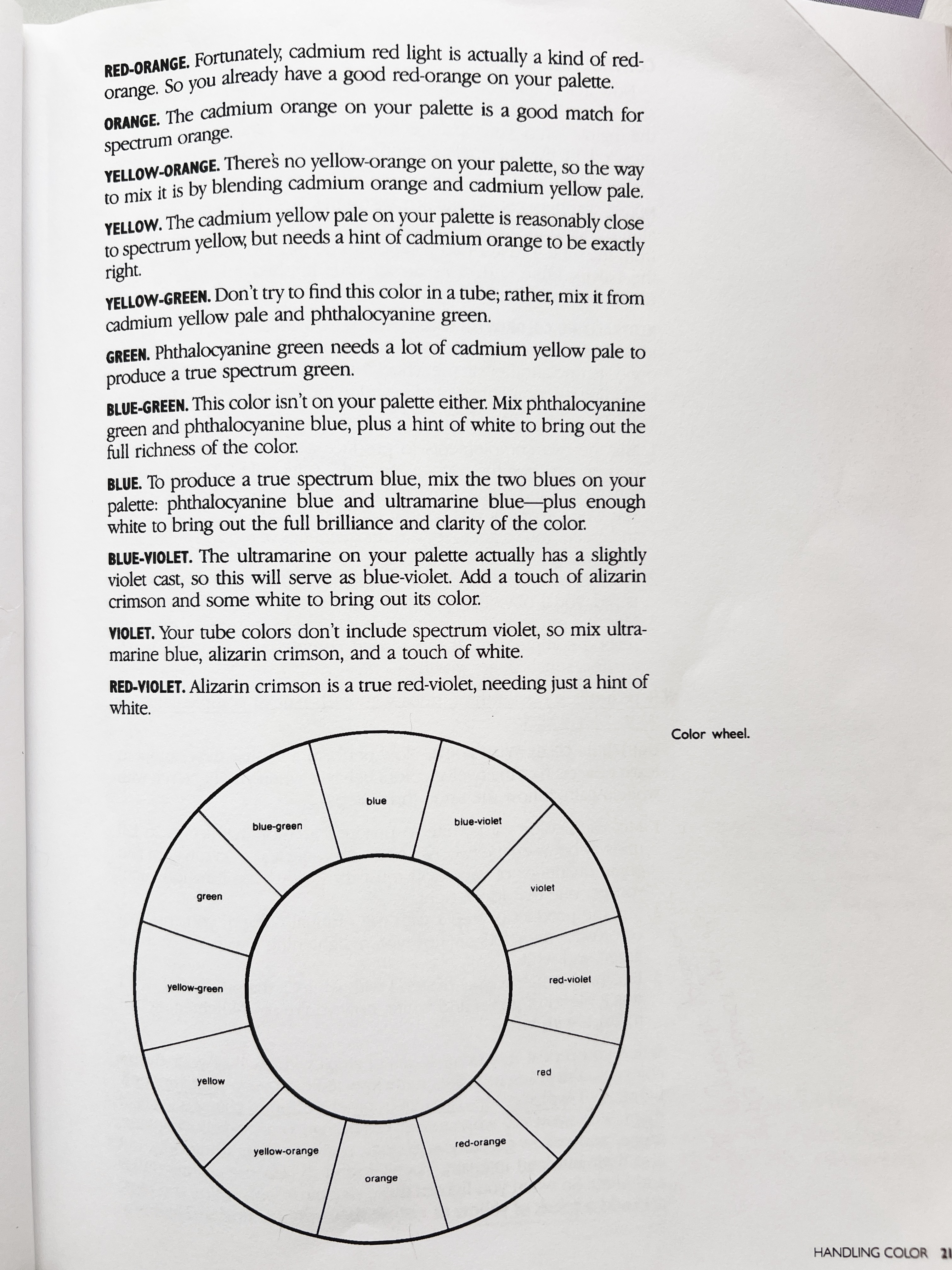 RED-ORANGE. Fortunately, cadmium red light is actually a kind of red-orange. So you already have a good red-orange on your palette.

ORANGE. The cadmium orange on your palette is a good match for spectrum orange.

YELLOW-ORANGE. There's no yellow-orange on your palette, so the way to mix it is by blending cadmium orange and cadmium yellow pale.

YELLOW. The cadmium yellow pale on your palette is reasonably close to spectrum yellow, but needs a hint of cadmium orange to be exactly right.

YELLOW-GREEN. Don't try to find this color in a tube; rather, mix it from cadmium yellow pale and phthalocyanine green.

GREEN. Phthalocyanine green needs a lot of cadmium yellow pale to produce a true spectrum green.

BLUE-GREEN. This color isn't on your palette either. Mix phthalocyanine green and phthalocyanine blue, plus a hint of white to bring out the full richness of the color.

BLUE. To produce a true spectrum blue, mix the two blues on your palette: phthalocyanine blue and ultramarine blue—plus enough white to bring out the full brilliance and clarity of the color.

BLUE-VIOLET. The ultramarine on your palette actually has a slightly violet cast, so this will serve as blue-violet. Add a touch of alizarin crimson and some white to bring out its color.

VIOLET. Your tube colors don't include spectrum violet, so mix ultramarine blue, alizarin crimson, and a touch of white.

RED-VIOLET. Alizarin crimson is a true red-violet, needing just a hint of white.

Color wheel.

blue
blue-violet
violet
red-violet
red
red-orange
orange
yellow-orange
yellow
yellow-green
green
blue-green

HANDLING COLOR 21